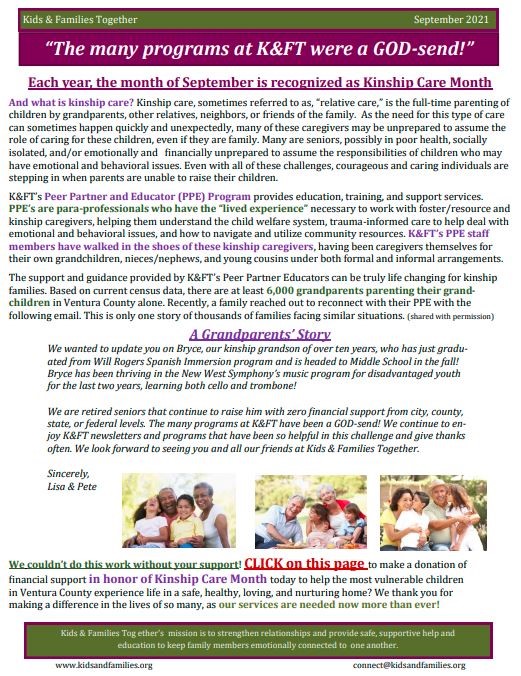 Kids & Families Together September 2021

"The many programs at K&FT were a GOD-send!"

Each year, the month of September is recognized as Kinship Care Month

And what is kinship care? Kinship care, sometimes referred to as, "relative care," is the full-time parenting of children by grandparents, other relatives, neighbors, or friends of the family. As the need for this type of care can sometimes happen quickly and unexpectedly, many of these caregivers may be unprepared to assume the role of caring for these children, even if they are family. Many are seniors, possibly in poor health, socially isolated, and/or emotionally and financially unprepared to assume the responsibilities of children who may have emotional and behavioral issues. Even with all of these challenges, courageous and caring individuals are stepping in when parents are unable to raise their children.

K&FT's Peer Partner and Educator (PPE) Program provides education, training, and support services. PPE's are para-professionals who have the "lived experience" necessary to work with foster/resource and kinship caregivers, helping them understand the child welfare system, trauma-informed care to help deal with emotional and behavioral issues, and how to navigate and utilize community resources. K&FT's PPE staff members have walked in the shoes of these kinship caregivers, having been caregivers themselves for their own grandchildren, nieces/nephews, and young cousins under both formal and informal arrangements.

The support and guidance provided by K&FT's Peer Partner Educators can be truly life changing for kinship families. Based on current census data, there are at least 6,000 grandparents parenting their grandchildren in Ventura County alone. Recently, a family reached out to reconnect with their PPE with the following email. This is only one story of thousands of families facing similar situations. (shared with permission)

A Grandparents' Story

We wanted to update you on Bryce, our kinship grandson of over ten years, who has just graduated from Will Rogers Spanish Immersion program and is headed to Middle School in the fall! Bryce has been thriving in the New West Symphony's music program for disadvantaged youth for the last two years, learning both cello and trombone!

We are retired seniors that continue to raise him with zero financial support from city, county, state, or federal levels. The many programs at K&FT have been a GOD-send! We continue to enjoy K&FT newsletters and programs that have been so helpful in this challenge and give thanks often. We look forward to seeing you and all our friends at Kids & Families Together.

Sincerely,
Lisa & Pete

We couldn't do this work without your support! CLICK on this page to make a donation of financial support in honor of Kinship Care Month today to help the most vulnerable children in Ventura County experience life in a safe, healthy, loving, and nurturing home? We thank you for making a difference in the lives of so many, as our services are needed now more than ever!

Kids & Families Tog ether's mission is to strengthen relationships and provide safe, supportive help and education to keep family members emotionally connected to one another.

www.kidsandfamilies.org connect@kidsandfamilies.org